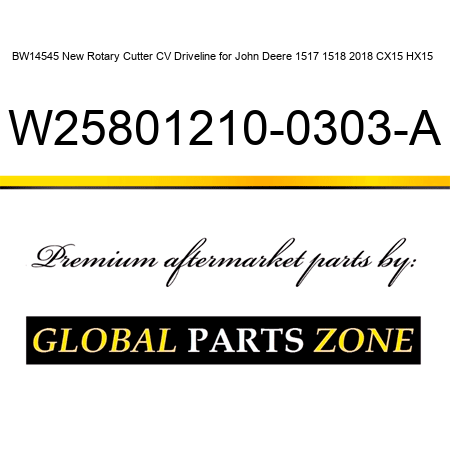 BW14545 New Rotary Cutter CV Driveline for John Deere 1517 1518 2018 CX15 HX15

W25801210-0303-A

Premium aftermarket parts by:

GLOBAL PARTS ZONE